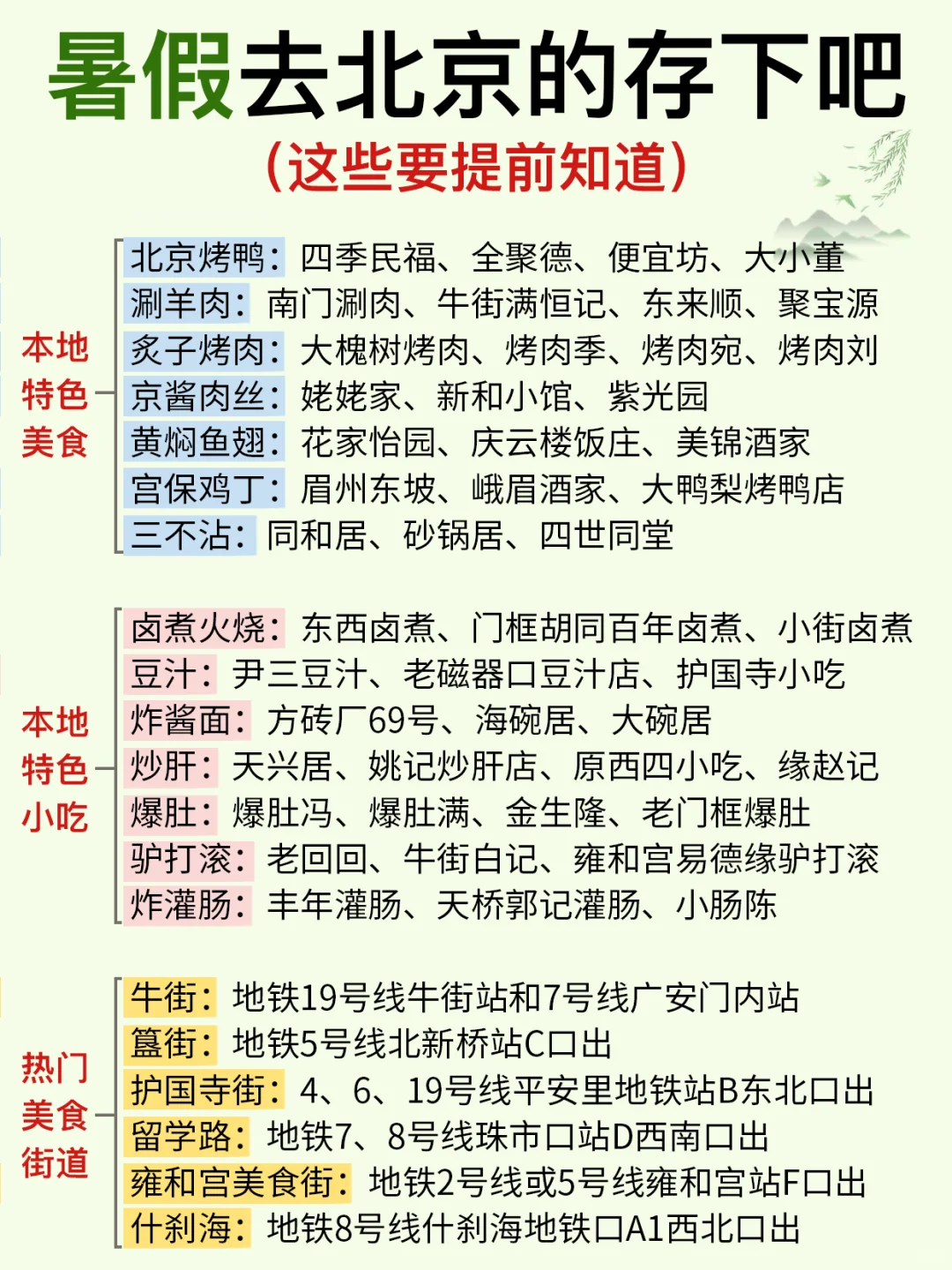 暑假去北京的存下吧
（这些要提前知道）

本地特色美食

北京烤鸭：四季民福、全聚德、便宜坊、大小董
涮羊肉：南门涮肉、牛街满恒记、东来顺、聚宝源
炙子烤肉：大槐树烤肉、烤肉季、烤肉宛、烤肉刘
京酱肉丝：姥姥家、新和小馆、紫光园
黄焖鱼翅：花家怡园、庆云楼饭庄、美锦酒家
宫保鸡丁：眉州东坡、峨眉酒家、大鸭梨烤鸭店
三不沾：同和居、砂锅居、四世同堂

本地特色小吃

卤煮火烧：东西卤煮、门框胡同百年卤煮、小街卤煮
豆汁：尹三豆汁、老磁器口豆汁店、护国寺小吃
炸酱面：方砖厂69号、海碗居、大碗居
炒肝：天兴居、姚记炒肝店、原西四小吃、缘赵记
爆肚：爆肚冯、爆肚满、金生隆、老门框爆肚
驴打滚：老回回、牛街白记、雍和宫易德缘驴打滚
炸灌肠：丰年灌肠、天桥郭记灌肠、小肠陈

热门美食街道

牛街：地铁19号线牛街站和7号线广安门内站
簋街：地铁5号线北新桥站C口出
护国寺街：4、6、19号线平安里地铁站B东北口出
留学路：地铁7、8号线珠市口站D西南口出
雍和宫美食街：地铁2号线或5号线雍和宫站F口出
什刹海：地铁8号线什刹海地铁口A1西北口出